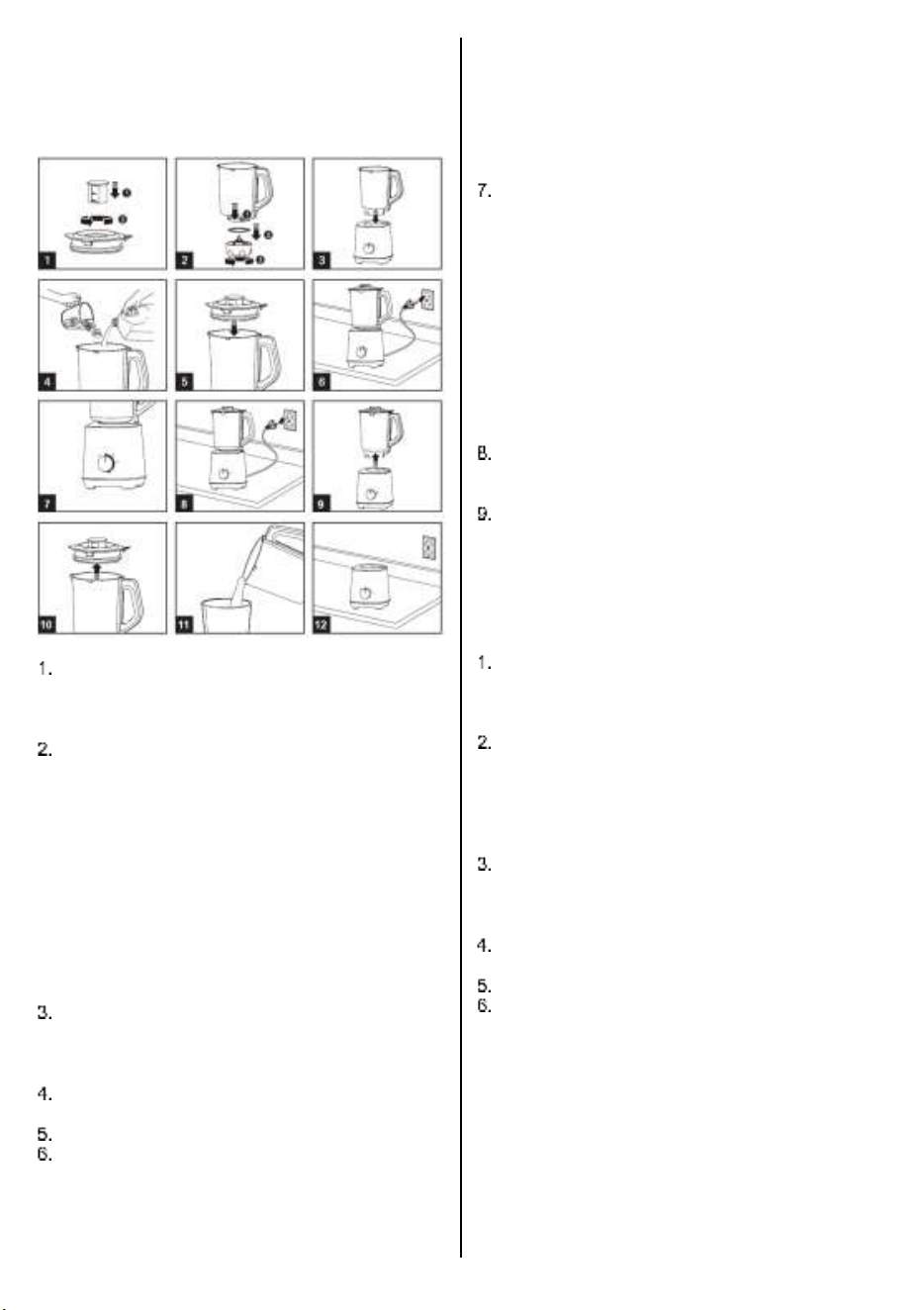 1

2

3

4

5

6

7

8

9

10

11

12

1.

2.

3.

4.

5.

6.

7.

8.

9.

1.

2.

3.

4.

5.

6.